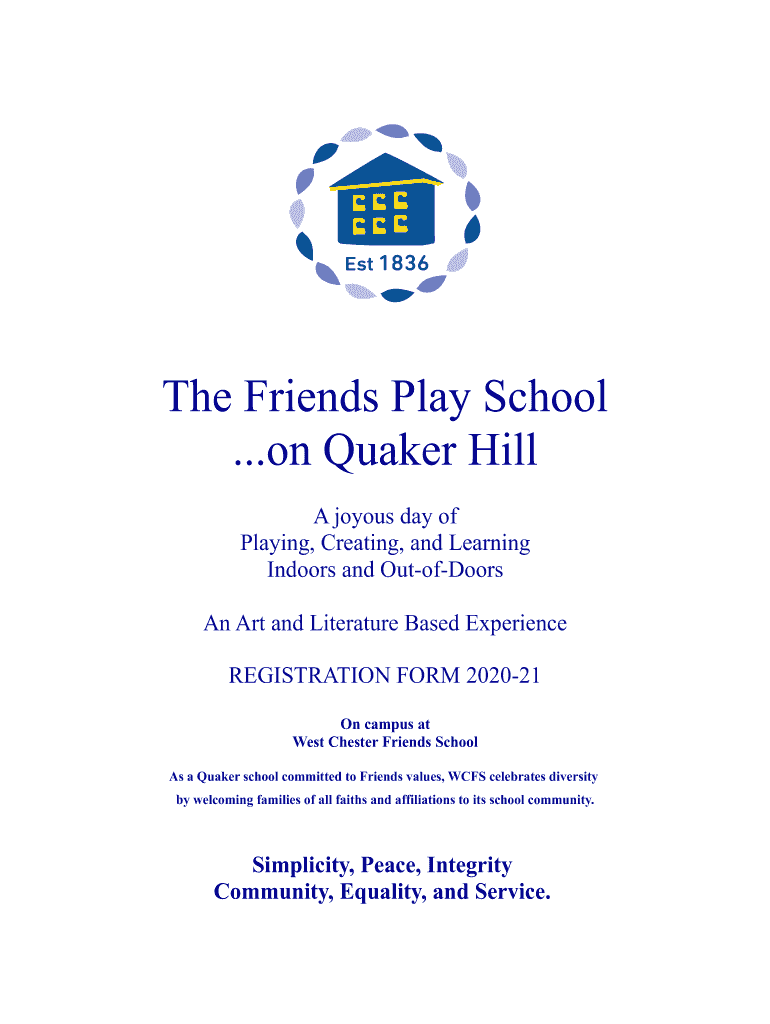 Est 1836

The Friends Play School
...on Quaker Hill

A joyous day of
Playing, Creating, and Learning
Indoors and Out-of-Doors

An Art and Literature Based Experience

REGISTRATION FORM 2020-21

On campus at
West Chester Friends School

As a Quaker school committed to Friends values, WCFS celebrates diversity by welcoming families of all faiths and affiliations to its school community.

Simplicity, Peace, Integrity
Community, Equality, and Service.